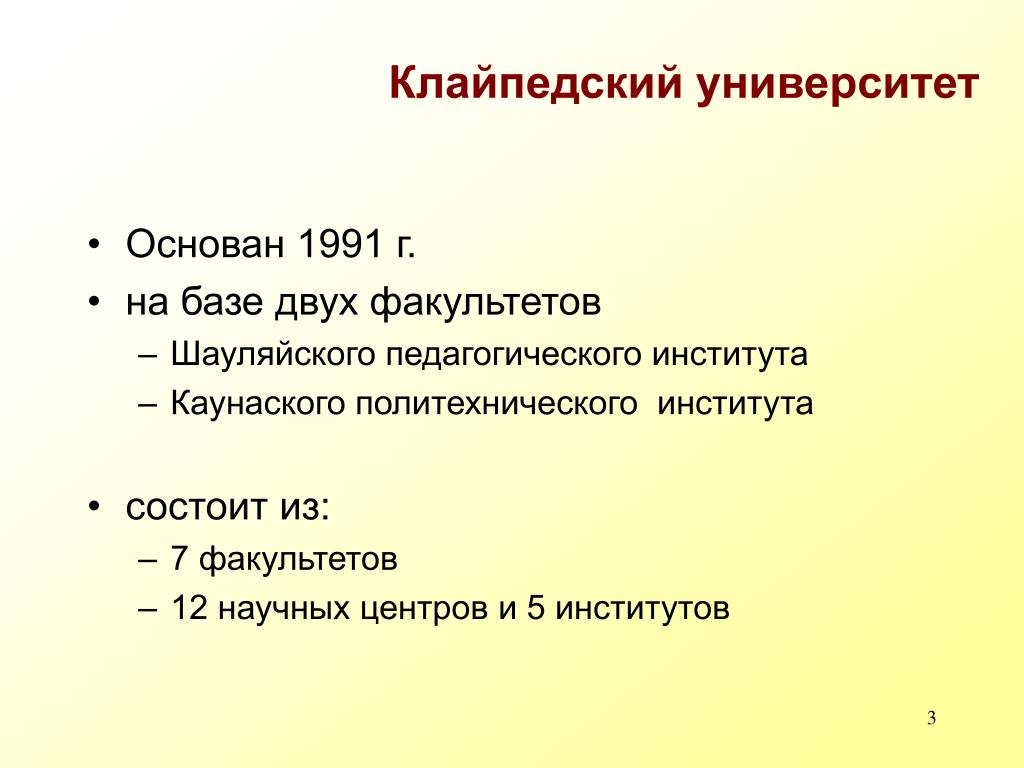 Клайпедский университет

• Основан 1991 г.
• на базе двух факультетов
– Шауляйского педагогического института
– Каунаского политехнического института

• состоит из:
– 7 факультетов
– 12 научных центров и 5 институтов

3